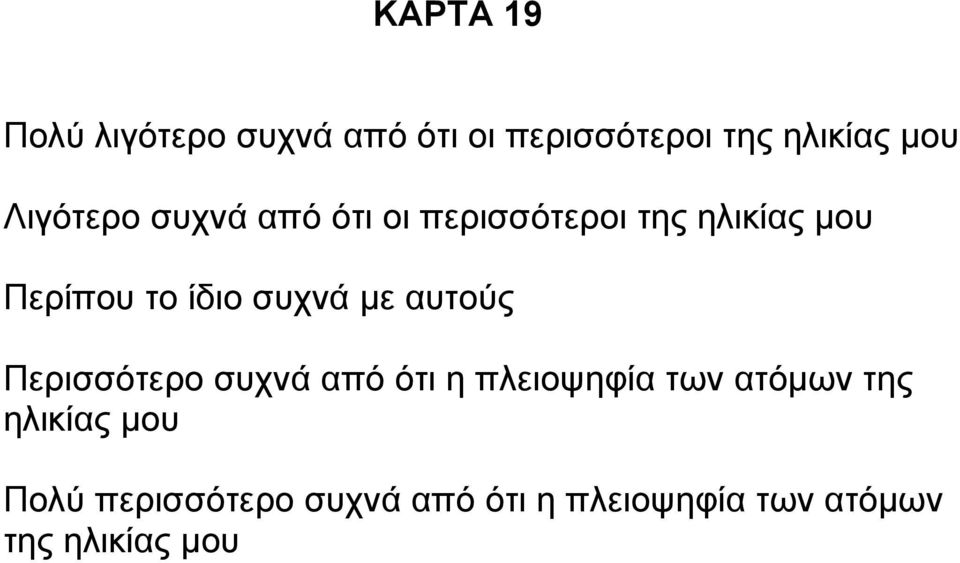 ΚΑΡΤΑ 19

Πολύ λιγότερο συχνά από ότι οι περισσότεροι της ηλικίας μου

Λιγότερο συχνά από ότι οι περισσότεροι της ηλικίας μου

Περίπου το ίδιο συχνά με αυτούς

Περισσότερο συχνά από ότι η πλειοψηφία των ατόμων της ηλικίας μου

Πολύ περισσότερο συχνά από ότι η πλειοψηφία των ατόμων της ηλικίας μου